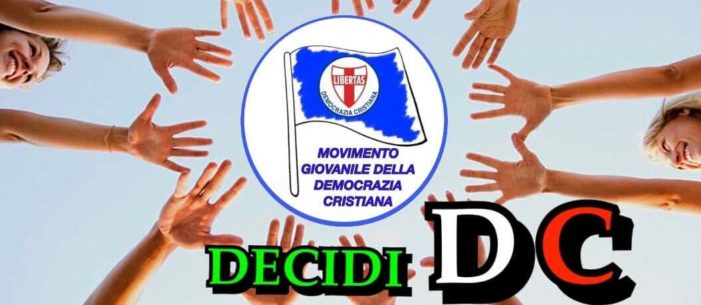 LIBERTAS
DEMOCRAZIA CRISTIANA

MOVIMENTO GIOVANILE DELLA DEMOCRAZIA CRISTIANA

DECIDI DC